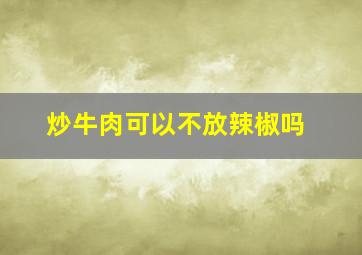 炒牛肉可以不放辣椒吗